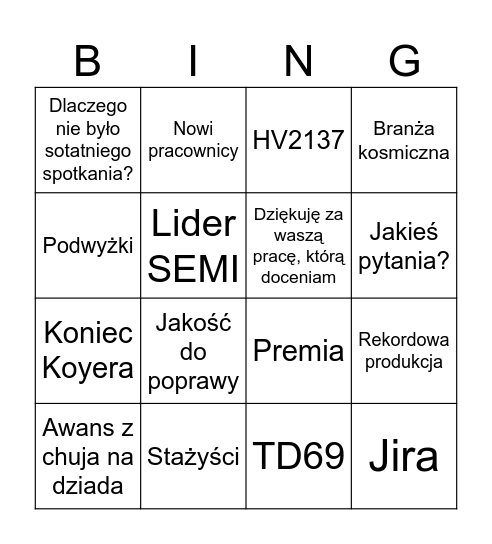 | B | I | N | G |
|---|---|---|---|
| Dlaczego nie było sotatniego spotkania? | Nowi pracownicy | HV2137 | Branża kosmiczna |
| Podwyżki | Lider SEMI | Dziękuję za waszą pracę, którą doceniam | Jakieś pytania? |
| Koniec Koyera | Jakość do poprawy | Premia | Rekordowa produkcja |
| Awans z chuja na dziada | Stażyści | TD69 | Jira |